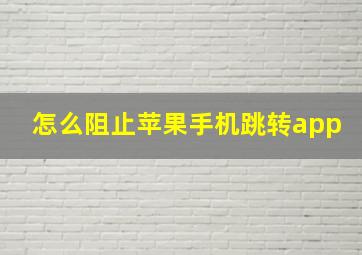 怎么阻止苹果手机跳转app